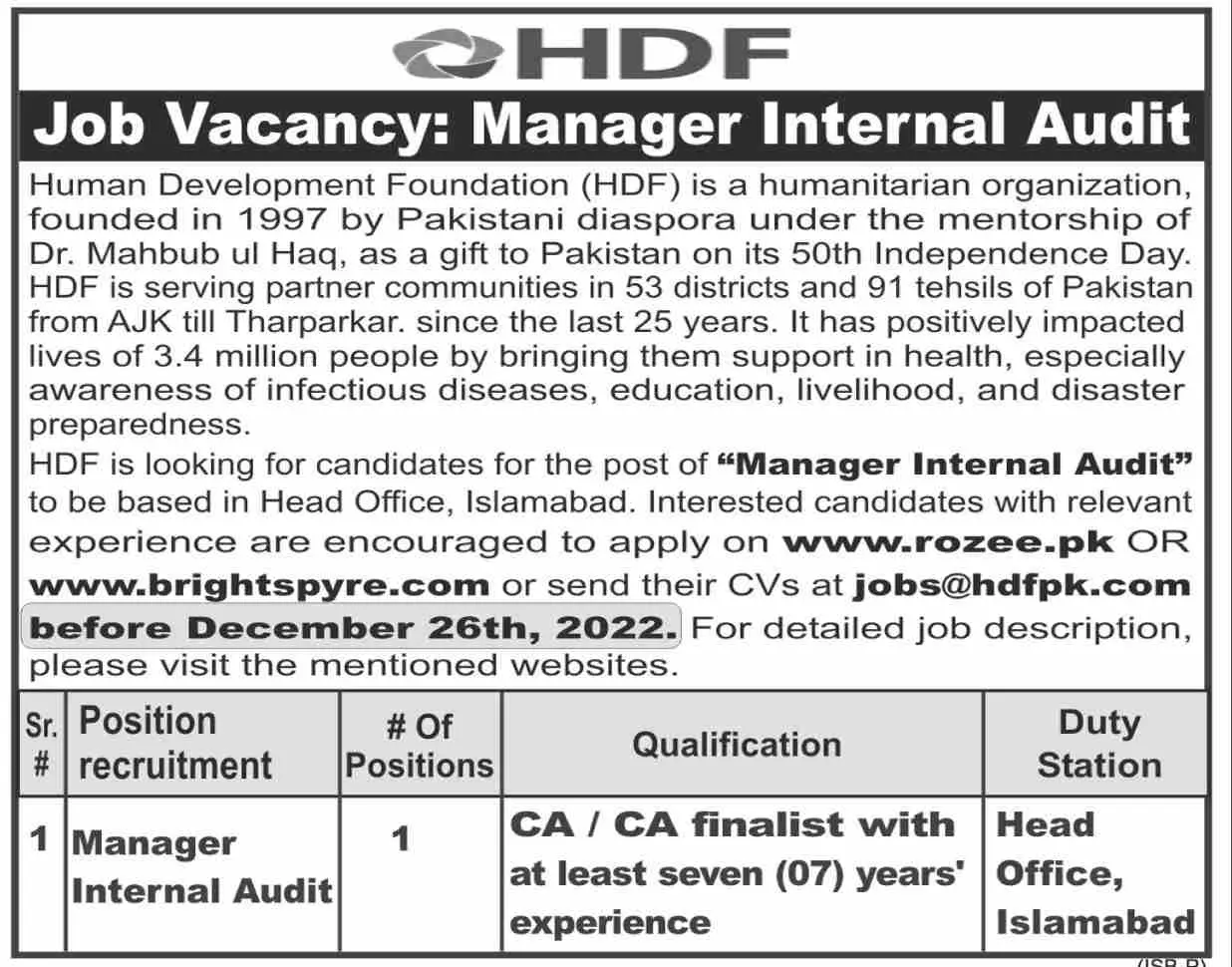 HDF

Job Vacancy: Manager Internal Audit

Human Development Foundation (HDF) is a humanitarian organization, founded in 1997 by Pakistani diaspora under the mentorship of Dr. Mahbub ul Haq, as a gift to Pakistan on its 50th Independence Day. HDF is serving partner communities in 53 districts and 91 tehsils of Pakistan from AJK till Tharparkar. since the last 25 years. It has positively impacted lives of 3.4 million people by bringing them support in health, especially awareness of infectious diseases, education, livelihood, and disaster preparedness.

HDF is looking for candidates for the post of "Manager Internal Audit" to be based in Head Office, Islamabad. Interested candidates with relevant experience are encouraged to apply on www.rozee.pk OR www.brightspyre.com or send their CVs at jobs@hdfpk.com before December 26th, 2022. For detailed job description, please visit the mentioned websites.

| Sr. # | Position recruitment | # Of Positions | Qualification | Duty Station |
|---|---|---|---|---|
| 1 | Manager Internal Audit | 1 | CA / CA finalist with at least seven (07) years' experience | Head Office, Islamabad |

(ISB-P)